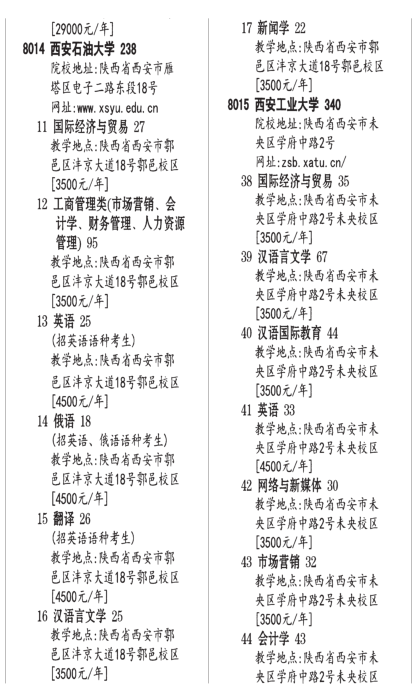 [29000元/年]

8014 西安石油大学 238
院校地址：陕西省西安市雁塔区电子二路东段18号
网址：www.xsyu.edu.cn

11 国际经济与贸易 27
教学地点：陕西省西安市鄠邑区沣京大道18号鄠邑校区
[3500元/年]

12 工商管理类(市场营销、会计学、财务管理、人力资源管理) 95
教学地点：陕西省西安市鄠邑区沣京大道18号鄠邑校区
[3500元/年]

13 英语 25
(招英语语种考生)
教学地点：陕西省西安市鄠邑区沣京大道18号鄠邑校区
[4500元/年]

14 俄语 18
(招英语、俄语语种考生)
教学地点：陕西省西安市鄠邑区沣京大道18号鄠邑校区
[4500元/年]

15 翻译 26
(招英语语种考生)
教学地点：陕西省西安市鄠邑区沣京大道18号鄠邑校区
[4500元/年]

16 汉语言文学 25
教学地点：陕西省西安市鄠邑区沣京大道18号鄠邑校区
[3500元/年]

17 新闻学 22
教学地点：陕西省西安市鄠邑区沣京大道18号鄠邑校区
[3500元/年]

8015 西安工业大学 340
院校地址：陕西省西安市未央区学府中路2号
网址：zsb.xatu.cn/

38 国际经济与贸易 35
教学地点：陕西省西安市未央区学府中路2号未央校区
[3500元/年]

39 汉语言文学 67
教学地点：陕西省西安市未央区学府中路2号未央校区
[3500元/年]

40 汉语国际教育 44
教学地点：陕西省西安市未央区学府中路2号未央校区
[3500元/年]

41 英语 33
教学地点：陕西省西安市未央区学府中路2号未央校区
[4500元/年]

42 网络与新媒体 30
教学地点：陕西省西安市未央区学府中路2号未央校区
[3500元/年]

43 市场营销 32
教学地点：陕西省西安市未央区学府中路2号未央校区
[3500元/年]

44 会计学 43
教学地点：陕西省西安市未央区学府中路2号未央校区